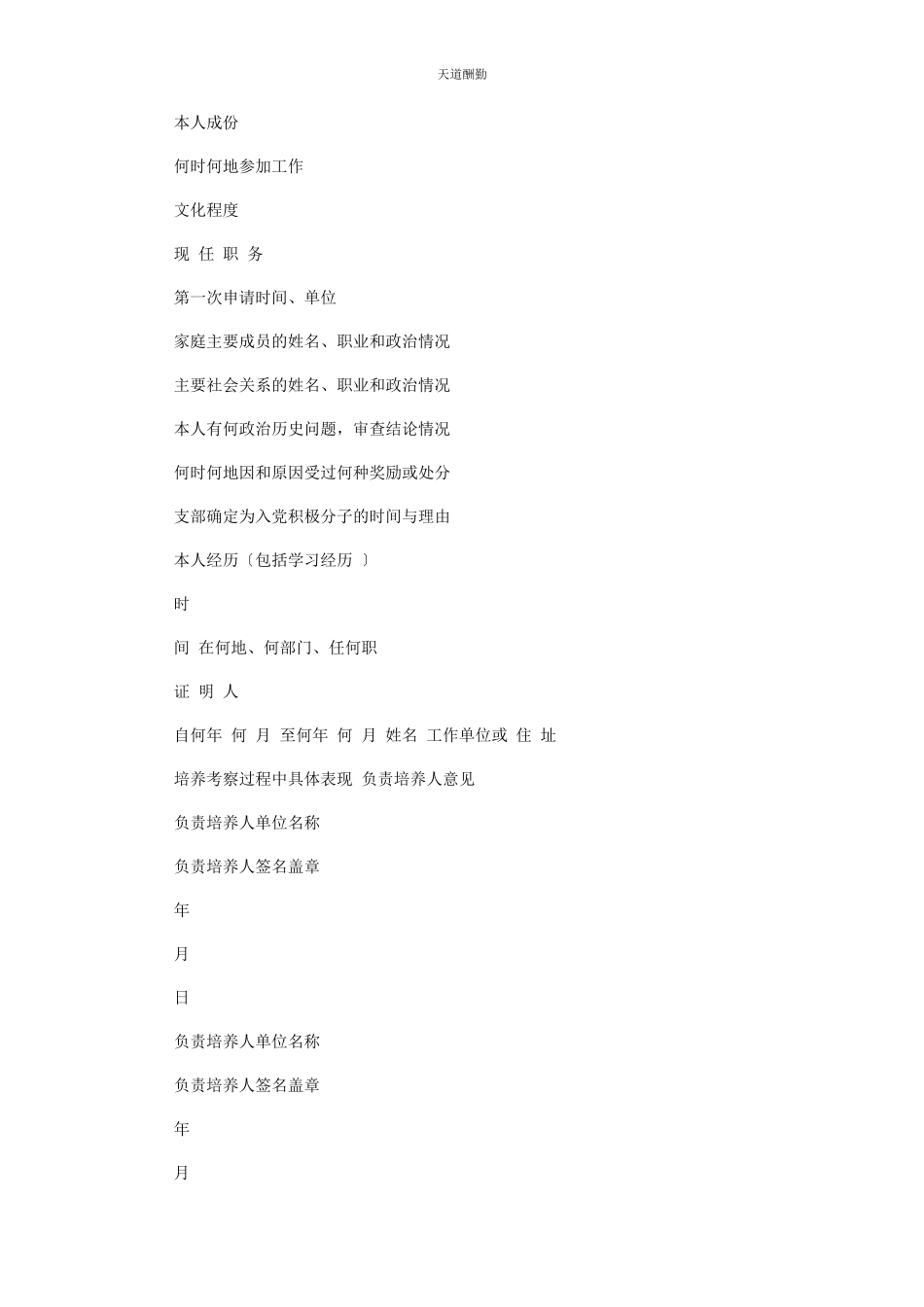 天道酬勤

本人成份

何时何地参加工作

文化程度

现 任 职 务

第一次申请时间、单位

家庭主要成员的姓名、职业和政治情况

主要社会关系的姓名、职业和政治情况

本人有何政治历史问题，审查结论情况

何时何地因和原因受过何种奖励或处分

支部确定为入党积极分子的时间与理由

本人经历〔包括学习经历 〕

时

间 在何地、何部门、任何职

证 明 人

自何年 何 月 至何年 何 月 姓名 工作单位或 住 址

培养考察过程中具体表现 负责培养人意见

负责培养人单位名称

负责培养人签名盖章

年

月

日

负责培养人单位名称

负责培养人签名盖章

年

月